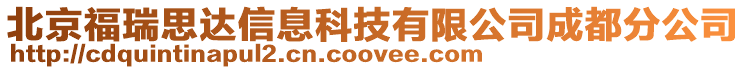 北京福瑞思达信息科技有限公司成都分公司
http://cdquintinapul2.cn.coovee.com